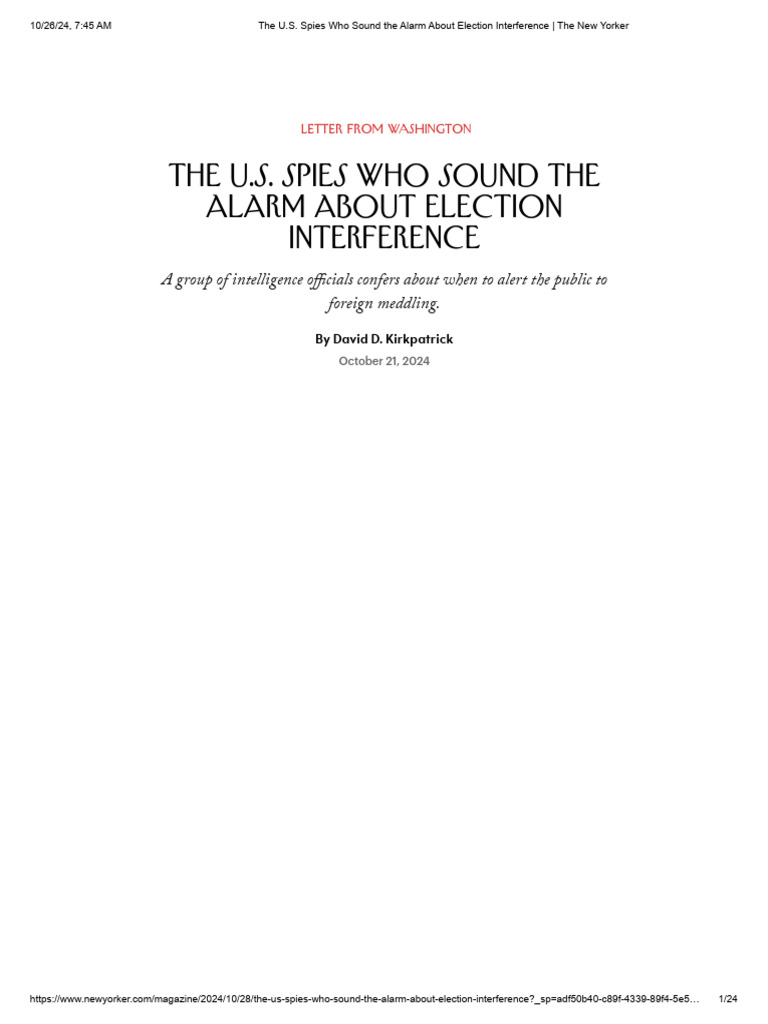 10/26/24, 7:45 AM The U.S. Spies Who Sound the Alarm About Election Interference | The New Yorker

LETTER FROM WASHINGTON

THE U.S. SPIES WHO SOUND THE ALARM ABOUT ELECTION INTERFERENCE

A group of intelligence officials confers about when to alert the public to foreign meddling.

By David D. Kirkpatrick

October 21, 2024

https://www.newyorker.com/magazine/2024/10/28/the-us-spies-who-sound-the-alarm-about-election-interference?_sp=adf50b40-c89f-4339-89f4-5e5… 1/24